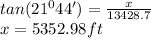 $tan(21^0 44') = \frac{x}{13428.7}$
$x = 5352.98 ft$